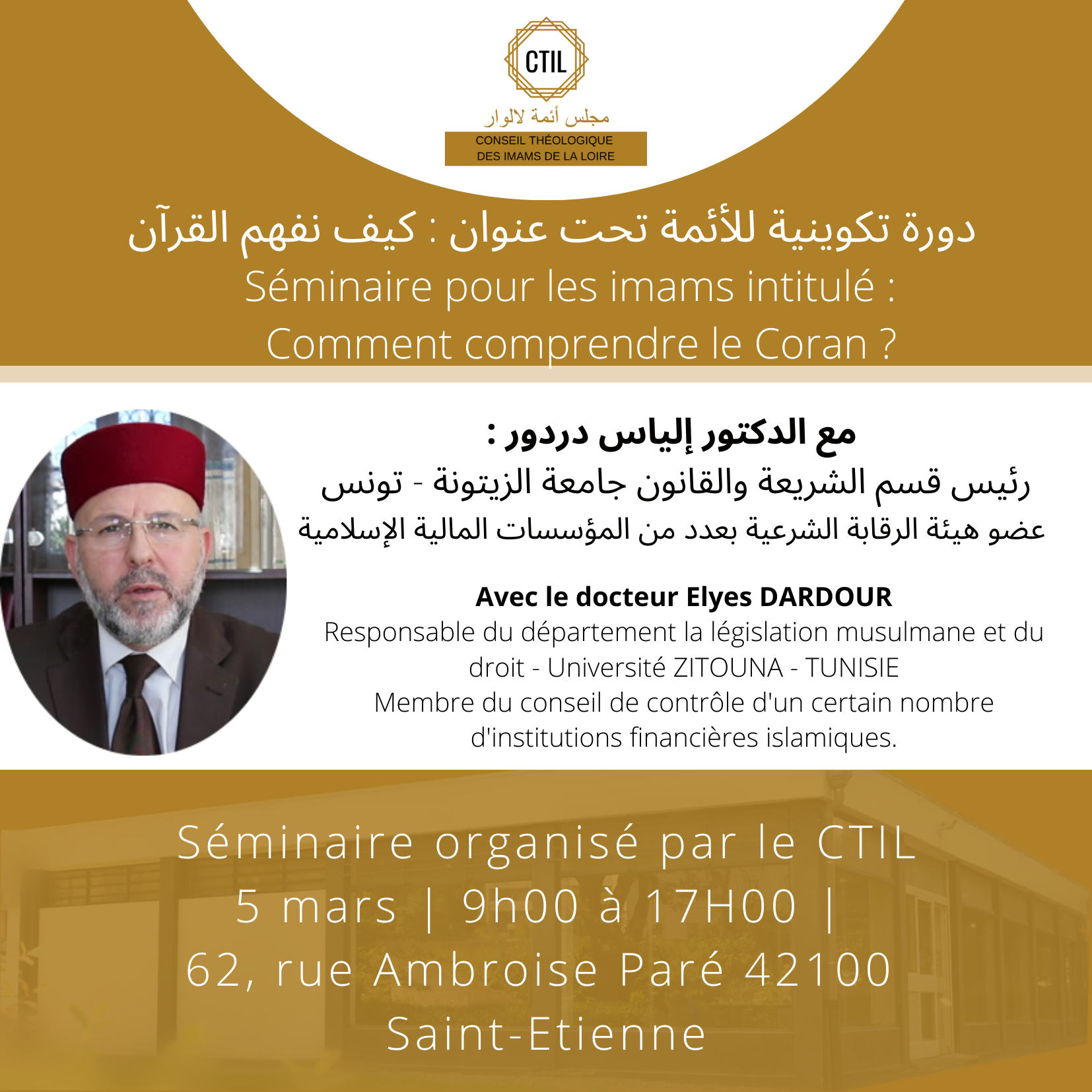 CTIL

مجلس أئمة لالوار

CONSEIL THÉOLOGIQUE DES IMAMS DE LA LOIRE

دورة تكوينية للأئمة تحت عنوان : كيف نفهم القرآن

Séminaire pour les imams intitulé : Comment comprendre le Coran ?

مع الدكتور إلياس دردور :

رئيس قسم الشريعة والقانون جامعة الزيتونة - تونس

عضو هيئة الرقابة الشرعية بعدد من المؤسسات المالية الإسلامية

Avec le docteur Elyes DARDOUR

Responsable du département la législation musulmane et du droit - Université ZITOUNA - TUNISIE

Membre du conseil de contrôle d'un certain nombre d'institutions financières islamiques.

Séminaire organisé par le CTIL

5 mars | 9h00 à 17H00 |

62, rue Ambroise Paré 42100

Saint-Etienne